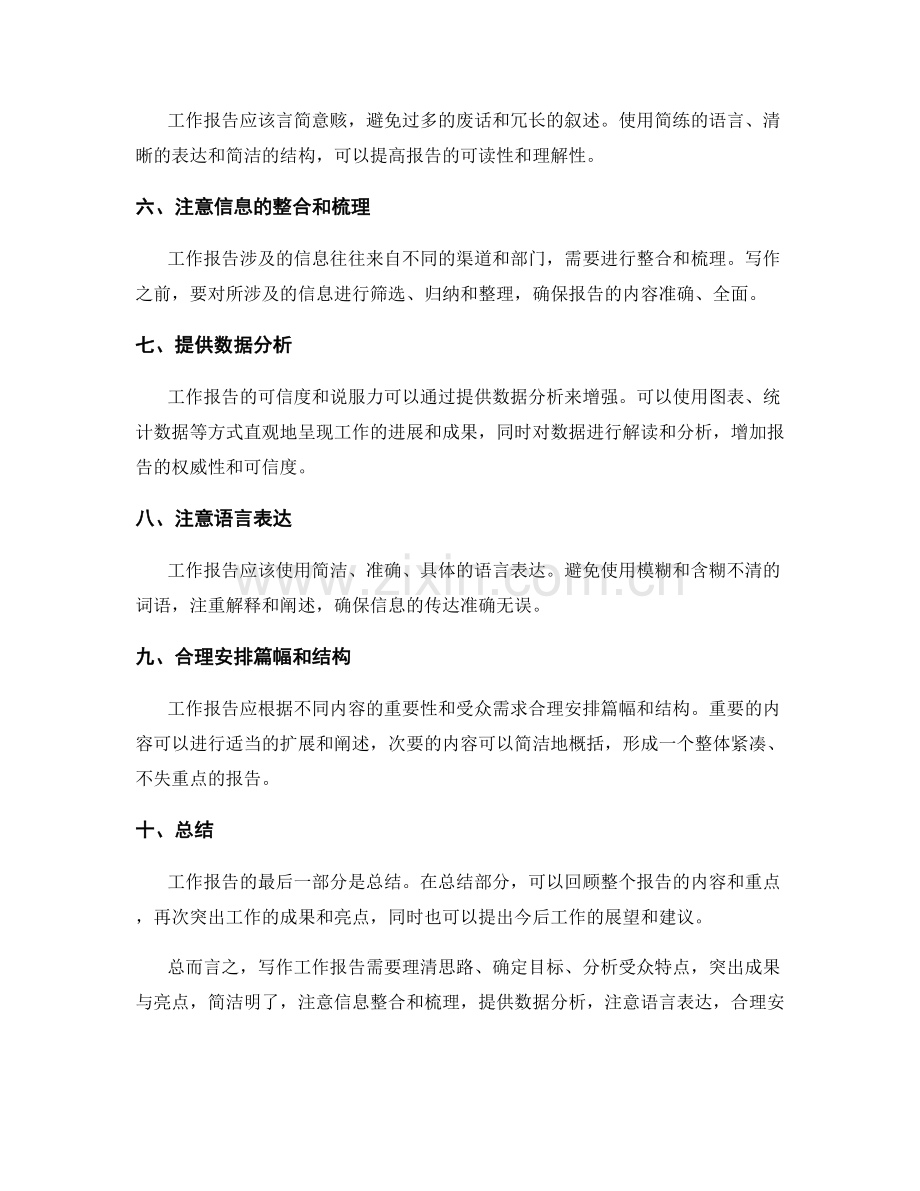 工作报告应该言简意赅，避免过多的废话和冗长的叙述。使用简练的语言、清晰的表达和简洁的结构，可以提高报告的可读性和理解性。

六、注意信息的整合和梳理

工作报告涉及的信息往往来自不同的渠道和部门，需要进行整合和梳理。写作之前，要对所涉及的信息进行筛选、归纳和整理，确保报告的内容准确、全面。

七、提供数据分析

工作报告的可信度和说服力可以通过提供数据分析来增强。可以使用图表、统计数据等方式直观地呈现工作的进展和成果，同时对数据进行解读和分析，增加报告的权威性和可信度。

八、注意语言表达

工作报告应该使用简洁、准确、具体的语言表达。避免使用模糊和含糊不清的词语，注重解释和阐述，确保信息的传达准确无误。

九、合理安排篇幅和结构

工作报告应根据不同内容的重要性和受众需求合理安排篇幅和结构。重要的内容可以进行适当的扩展和阐述，次要的内容可以简洁地概括，形成一个整体紧凑、不失重点的报告。

十、总结

工作报告的最后一部分是总结。在总结部分，可以回顾整个报告的内容和重点，再次突出工作的成果和亮点，同时也可以提出今后工作的展望和建议。

总而言之，写作工作报告需要理清思路、确定目标、分析受众特点，突出成果与亮点，简洁明了，注意信息整合和梳理，提供数据分析，注意语言表达，合理安

www.zixin.com.cn